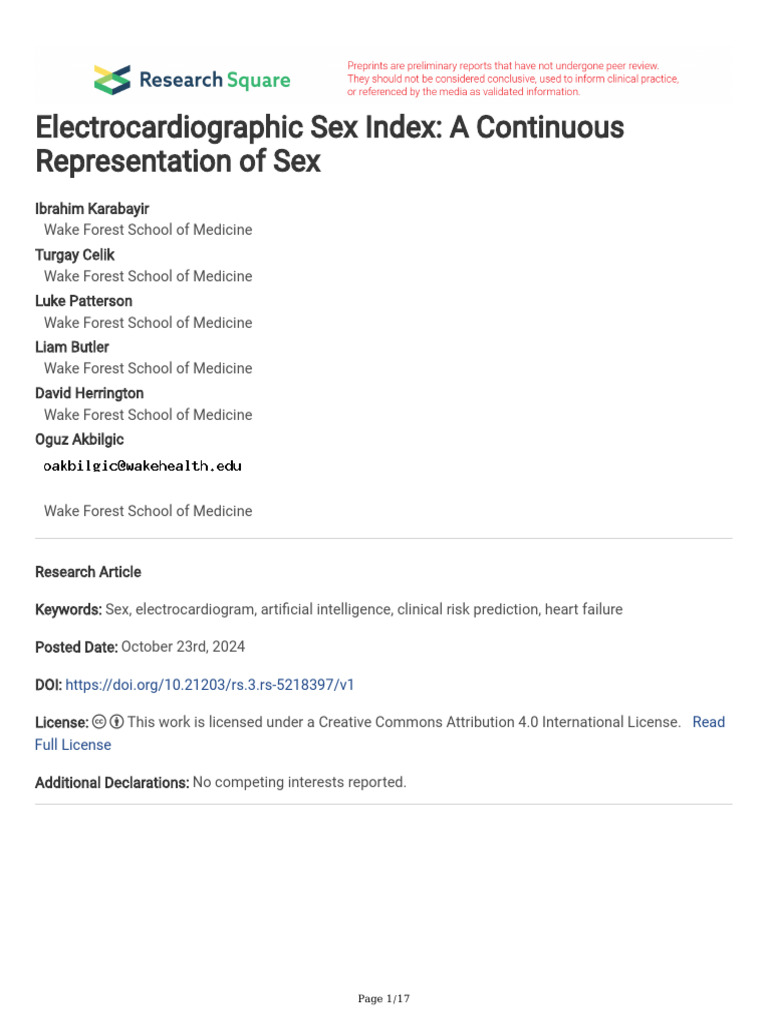 Research Square

Preprints are preliminary reports that have not undergone peer review. They should not be considered conclusive, used to inform clinical practice, or referenced by the media as validated information.

Electrocardiographic Sex Index: A Continuous Representation of Sex

Ibrahim Karabayir
Wake Forest School of Medicine
Turgay Celik
Wake Forest School of Medicine
Luke Patterson
Wake Forest School of Medicine
Liam Butler
Wake Forest School of Medicine
David Herrington
Wake Forest School of Medicine
Oguz Akbilgic
oakbilgic@wakehealth.edu

Wake Forest School of Medicine

Research Article

Keywords: Sex, electrocardiogram, artificial intelligence, clinical risk prediction, heart failure

Posted Date: October 23rd, 2024

DOI: https://doi.org/10.21203/rs.3.rs-5218397/v1

License: This work is licensed under a Creative Commons Attribution 4.0 International License. Read Full License

Additional Declarations: No competing interests reported.

Page 1/17